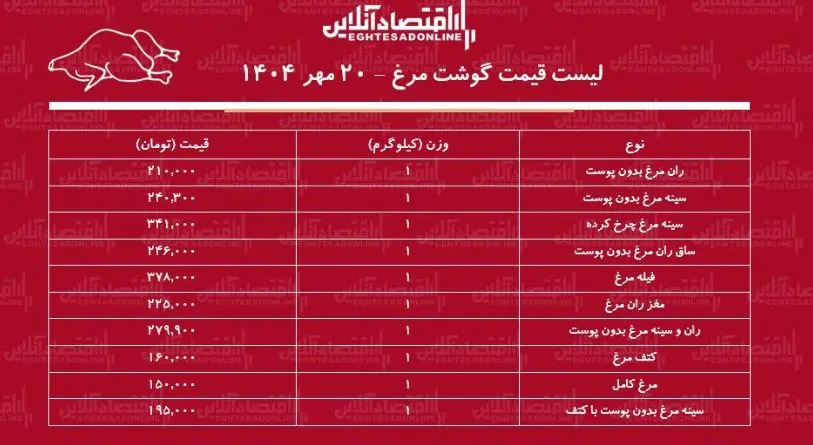 اقتصادآنلاین
EGHTESADONLINE

لیست قیمت گوشت مرغ - ۲۰ مهر ۱۴۰۴

| نوع | وزن (کیلوگرم) | قیمت (تومان) |
|---|---|---|
| ران مرغ بدون پوست | ۱ | ۲۱۰,۰۰۰ |
| سینه مرغ بدون پوست | ۱ | ۲۴۰,۳۰۰ |
| سینه مرغ چرخ کرده | ۱ | ۳۴۱,۰۰۰ |
| ساق ران مرغ بدون پوست | ۱ | ۲۴۶,۰۰۰ |
| فیله مرغ | ۱ | ۳۷۸,۰۰۰ |
| مغز ران مرغ | ۱ | ۲۲۵,۰۰۰ |
| ران و سینه مرغ بدون پوست | ۱ | ۲۷۹,۹۰۰ |
| کتف مرغ | ۱ | ۱۶۰,۰۰۰ |
| مرغ کامل | ۱ | ۱۵۰,۰۰۰ |
| سینه مرغ بدون پوست با کتف | ۱ | ۱۹۵,۰۰۰ |